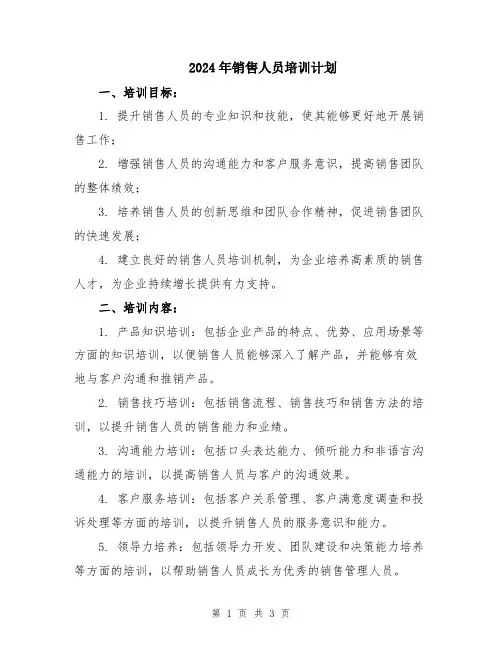 2024年销售人员培训计划

一、培训目标：

1. 提升销售人员的专业知识和技能，使其能够更好地开展销售工作；

2. 增强销售人员的沟通能力和客户服务意识，提高销售团队的整体绩效；

3. 培养销售人员的创新思维和团队合作精神，促进销售团队的快速发展；

4. 建立良好的销售人员培训机制，为企业培养高素质的销售人才，为企业持续增长提供有力支持。

二、培训内容：

1. 产品知识培训：包括企业产品的特点、优势、应用场景等方面的知识培训，以便销售人员能够深入了解产品，并能够有效地与客户沟通和推销产品。

2. 销售技巧培训：包括销售流程、销售技巧和销售方法的培训，以提升销售人员的销售能力和业绩。

3. 沟通能力培训：包括口头表达能力、倾听能力和非语言沟通能力的培训，以提高销售人员与客户的沟通效果。

4. 客户服务培训：包括客户关系管理、客户满意度调查和投诉处理等方面的培训，以提升销售人员的服务意识和能力。

5. 领导力培养：包括领导力开发、团队建设和决策能力培养等方面的培训，以帮助销售人员成长为优秀的销售管理人员。

第 1 页 共 3 页